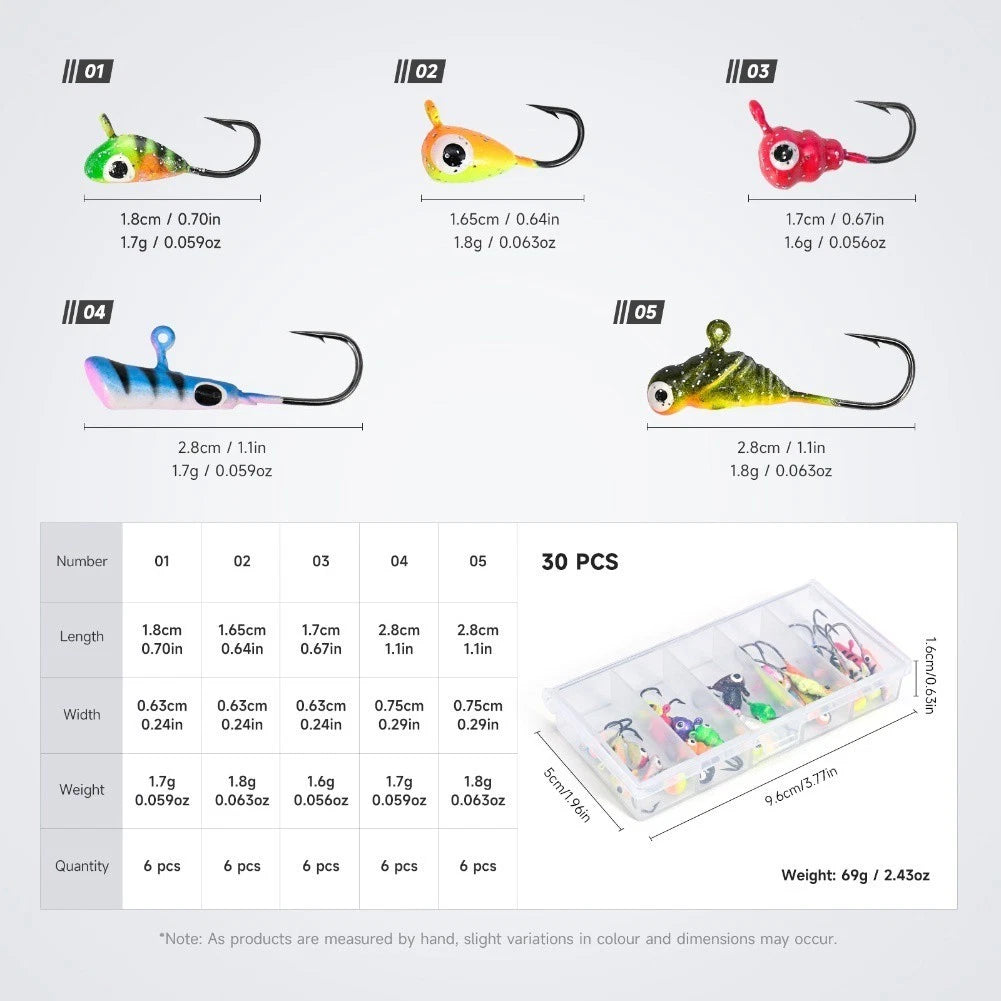 01

1.8cm / 0.70in
1.7g / 0.059oz

02

1.65cm / 0.64in
1.8g / 0.063oz

03

1.7cm / 0.67in
1.6g / 0.056oz

04

2.8cm / 1.1in
1.7g / 0.059oz

05

2.8cm / 1.1in
1.8g / 0.063oz

| Number | 01 | 02 | 03 | 04 | 05 |
|---|---|---|---|---|---|
| Length | 1.8cm 0.70in | 1.65cm 0.64in | 1.7cm 0.67in | 2.8cm 1.1in | 2.8cm 1.1in |
| Width | 0.63cm 0.24in | 0.63cm 0.24in | 0.63cm 0.24in | 0.75cm 0.29in | 0.75cm 0.29in |
| Weight | 1.7g 0.059oz | 1.8g 0.063oz | 1.6g 0.056oz | 1.7g 0.059oz | 1.8g 0.063oz |
| Quantity | 6 pcs | 6 pcs | 6 pcs | 6 pcs | 6 pcs |

30 PCS

1.6cm/0.63in

5cm/1.96in

9.6cm/3.77in

Weight: 69g / 2.43oz

*Note: As products are measured by hand, slight variations in colour and dimensions may occur.